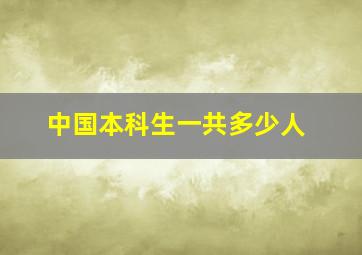 中国本科生一共多少人